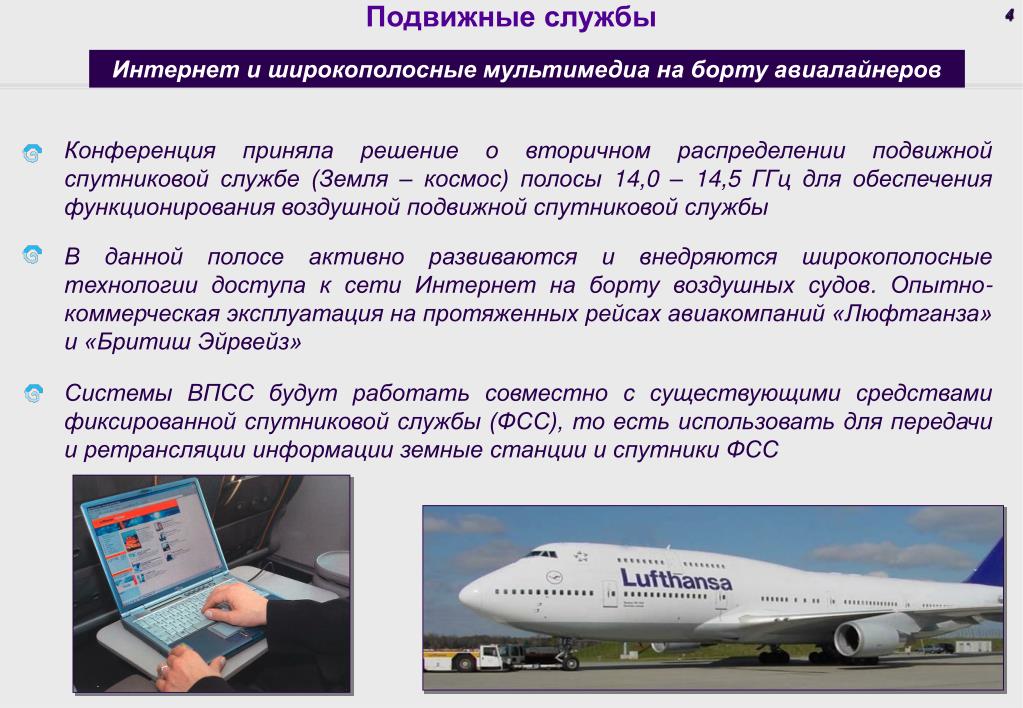 Подвижные службы

4

Интернет и широкополосные мультимедиа на борту авиалайнеров

Конференция приняла решение о вторичном распределении подвижной спутниковой службе (Земля – космос) полосы 14,0 – 14,5 ГГц для обеспечения функционирования воздушной подвижной спутниковой службы

В данной полосе активно развиваются и внедряются широкополосные технологии доступа к сети Интернет на борту воздушных судов. Опытно-коммерческая эксплуатация на протяженных рейсах авиакомпаний «Люфтганза» и «Бритиш Эйрвейз»

Системы ВПСС будут работать совместно с существующими средствами фиксированной спутниковой службы (ФСС), то есть использовать для передачи и ретрансляции информации земные станции и спутники ФСС

Lufthansa